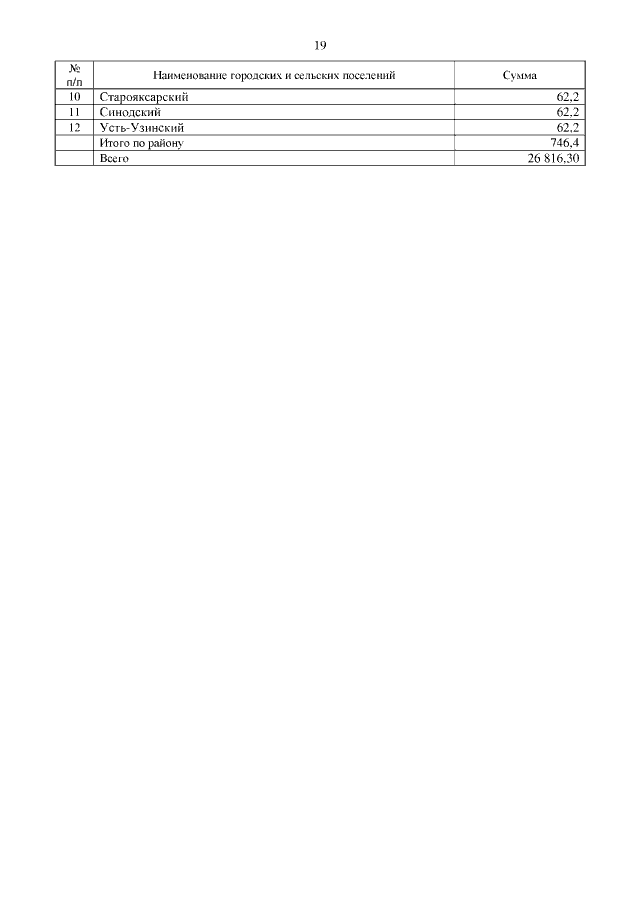 19

| № п/п | Наименование городских и сельских поселений | Сумма |
|---|---|---|
| 10 | Старояксарский | 62,2 |
| 11 | Синодский | 62,2 |
| 12 | Усть-Узинский | 62,2 |
| | Итого по району | 746,4 |
| | Всего | 26 816,30 |